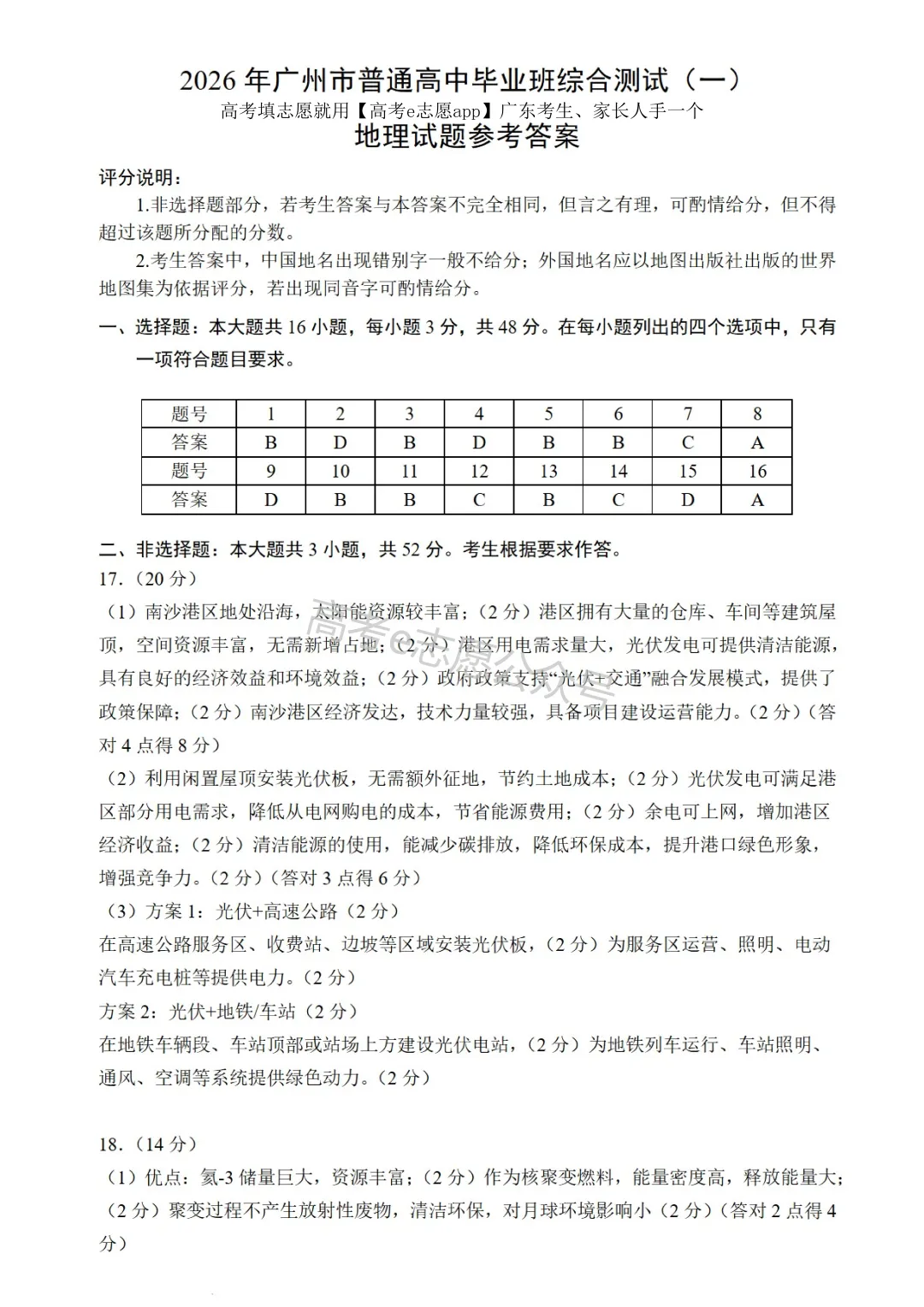 2026 年广州市普通高中毕业班综合测试（一）
高考填志愿就用【高考e志愿app】广东考生、家长人手一个
地理试题参考答案

评分说明：
1.非选择题部分，若考生答案与本答案不完全相同，但言之有理，可酌情给分，但不得超过该题所分配的分数。
2.考生答案中，中国地名出现错别字一般不给分；外国地名应以地图出版社出版的世界地图集为依据评分，若出现同音字可酌情给分。

一、选择题：本大题共 16 小题，每小题 3 分，共 48 分。在每小题列出的四个选项中，只有一项符合题目要求。

| 题号 | 1 | 2 | 3 | 4 | 5 | 6 | 7 | 8 |
|---|---|---|---|---|---|---|---|---|
| 答案 | B | D | B | D | B | B | C | A |
| 题号 | 9 | 10 | 11 | 12 | 13 | 14 | 15 | 16 |
| 答案 | D | B | B | C | B | C | D | A |

二、非选择题：本大题共 3 小题，共 52 分。考生根据要求作答。
17.（20 分）
（1）南沙港区地处沿海，太阳能资源较丰富；（2 分）港区拥有大量的仓库、车间等建筑屋顶，空间资源丰富，无需新增占地；（2 分）港区用电需求量大，光伏发电可提供清洁能源，具有良好的经济效益和环境效益；（2 分）政府政策支持“光伏+交通”融合发展模式，提供了政策保障；（2 分）南沙港区经济发达，技术力量较强，具备项目建设运营能力。（2 分）（答对 4 点得 8 分）
（2）利用闲置屋顶安装光伏板，无需额外征地，节约土地成本；（2 分）光伏发电可满足港区部分用电需求，降低从电网购电的成本，节省能源费用；（2 分）余电可上网，增加港区经济收益；（2 分）清洁能源的使用，能减少碳排放，降低环保成本，提升港口绿色形象，增强竞争力。（2 分）（答对 3 点得 6 分）
（3）方案 1：光伏+高速公路（2 分）
在高速公路服务区、收费站、边坡等区域安装光伏板，（2 分）为服务区运营、照明、电动汽车充电桩等提供电力。（2 分）
方案 2：光伏+地铁/车站（2 分）
在地铁车辆段、车站顶部或站场上方建设光伏电站，（2 分）为地铁列车运行、车站照明、通风、空调等系统提供绿色动力。（2 分）

18.（14 分）
（1）优点：氦-3 储量巨大，资源丰富；（2 分）作为核聚变燃料，能量密度高，释放能量大；（2 分）聚变过程不产生放射性废物，清洁环保，对月球环境影响小（2 分）（答对 2 点得 4 分）

高考e志愿公众号